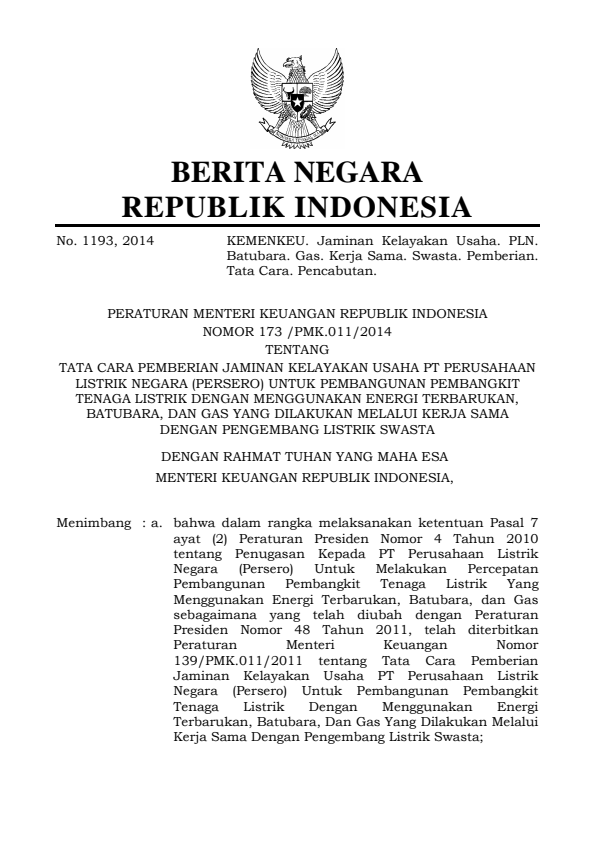 BERITA NEGARA
REPUBLIK INDONESIA

No. 1193, 2014

KEMENKEU. Jaminan Kelayakan Usaha. PLN. Batubara. Gas. Kerja Sama. Swasta. Pemberian. Tata Cara. Pencabutan.

PERATURAN MENTERI KEUANGAN REPUBLIK INDONESIA
NOMOR 173 /PMK.011/2014
TENTANG
TATA CARA PEMBERIAN JAMINAN KELAYAKAN USAHA PT PERUSAHAAN LISTRIK NEGARA (PERSERO) UNTUK PEMBANGUNAN PEMBANGKIT TENAGA LISTRIK DENGAN MENGGUNAKAN ENERGI TERBARUKAN, BATUBARA, DAN GAS YANG DILAKUKAN MELALUI KERJA SAMA DENGAN PENGEMBANG LISTRIK SWASTA

DENGAN RAHMAT TUHAN YANG MAHA ESA
MENTERI KEUANGAN REPUBLIK INDONESIA,

Menimbang : a. bahwa dalam rangka melaksanakan ketentuan Pasal 7 ayat (2) Peraturan Presiden Nomor 4 Tahun 2010 tentang Penugasan Kepada PT Perusahaan Listrik Negara (Persero) Untuk Melakukan Percepatan Pembangunan Pembangkit Tenaga Listrik Yang Menggunakan Energi Terbarukan, Batubara, dan Gas sebagaimana yang telah diubah dengan Peraturan Presiden Nomor 48 Tahun 2011, telah diterbitkan Peraturan Menteri Keuangan Nomor 139/PMK.011/2011 tentang Tata Cara Pemberian Jaminan Kelayakan Usaha PT Perusahaan Listrik Negara (Persero) Untuk Pembangunan Pembangkit Tenaga Listrik Dengan Menggunakan Energi Terbarukan, Batubara, Dan Gas Yang Dilakukan Melalui Kerja Sama Dengan Pengembang Listrik Swasta;